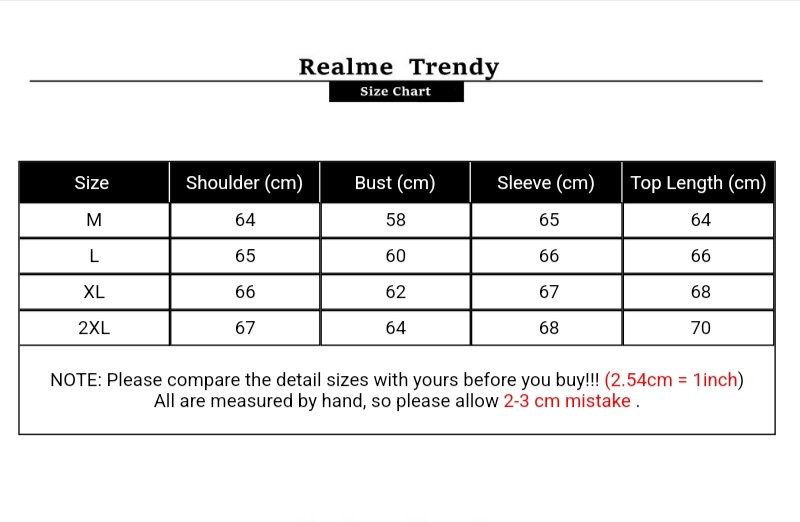 Realme Trendy

Size Chart

| Size | Shoulder (cm) | Bust (cm) | Sleeve (cm) | Top Length (cm) |
|---|---|---|---|---|
| M | 64 | 58 | 65 | 64 |
| L | 65 | 60 | 66 | 66 |
| XL | 66 | 62 | 67 | 68 |
| 2XL | 67 | 64 | 68 | 70 |

NOTE: Please compare the detail sizes with yours before you buy!!! (2.54cm = 1inch)
All are measured by hand, so please allow 2-3 cm mistake .